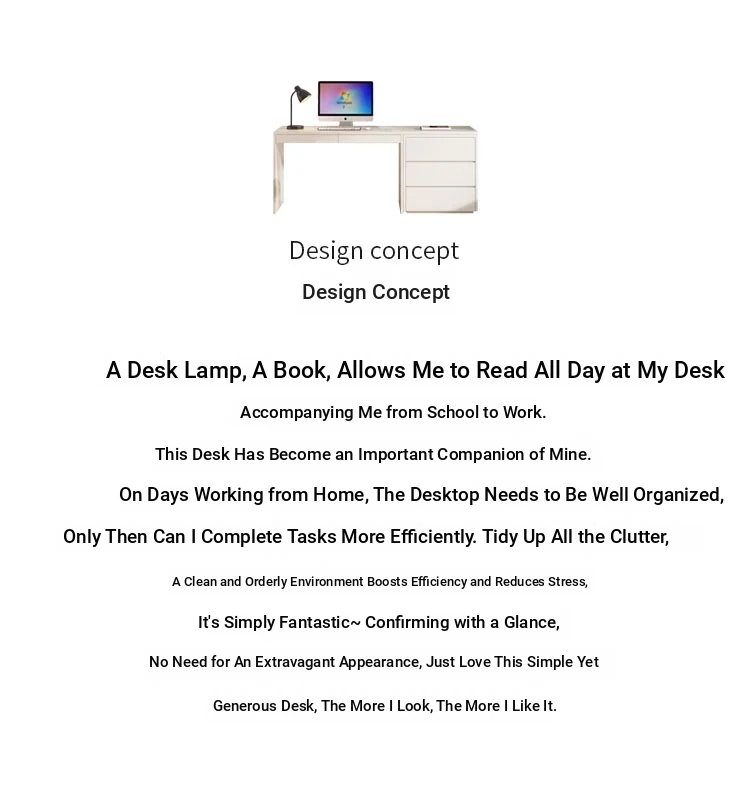 Design concept

Design Concept

A Desk Lamp, A Book, Allows Me to Read All Day at My Desk

Accompanying Me from School to Work.

This Desk Has Become an Important Companion of Mine.

On Days Working from Home, The Desktop Needs to Be Well Organized,

Only Then Can I Complete Tasks More Efficiently. Tidy Up All the Clutter,

A Clean and Orderly Environment Boosts Efficiency and Reduces Stress,

It's Simply Fantastic~ Confirming with a Glance,

No Need for An Extravagant Appearance, Just Love This Simple Yet

Generous Desk, The More I Look, The More I Like It.